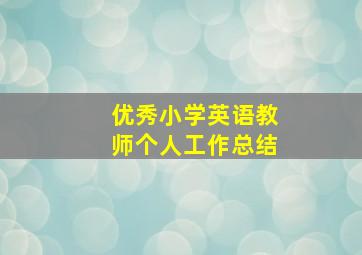 优秀小学英语教师个人工作总结